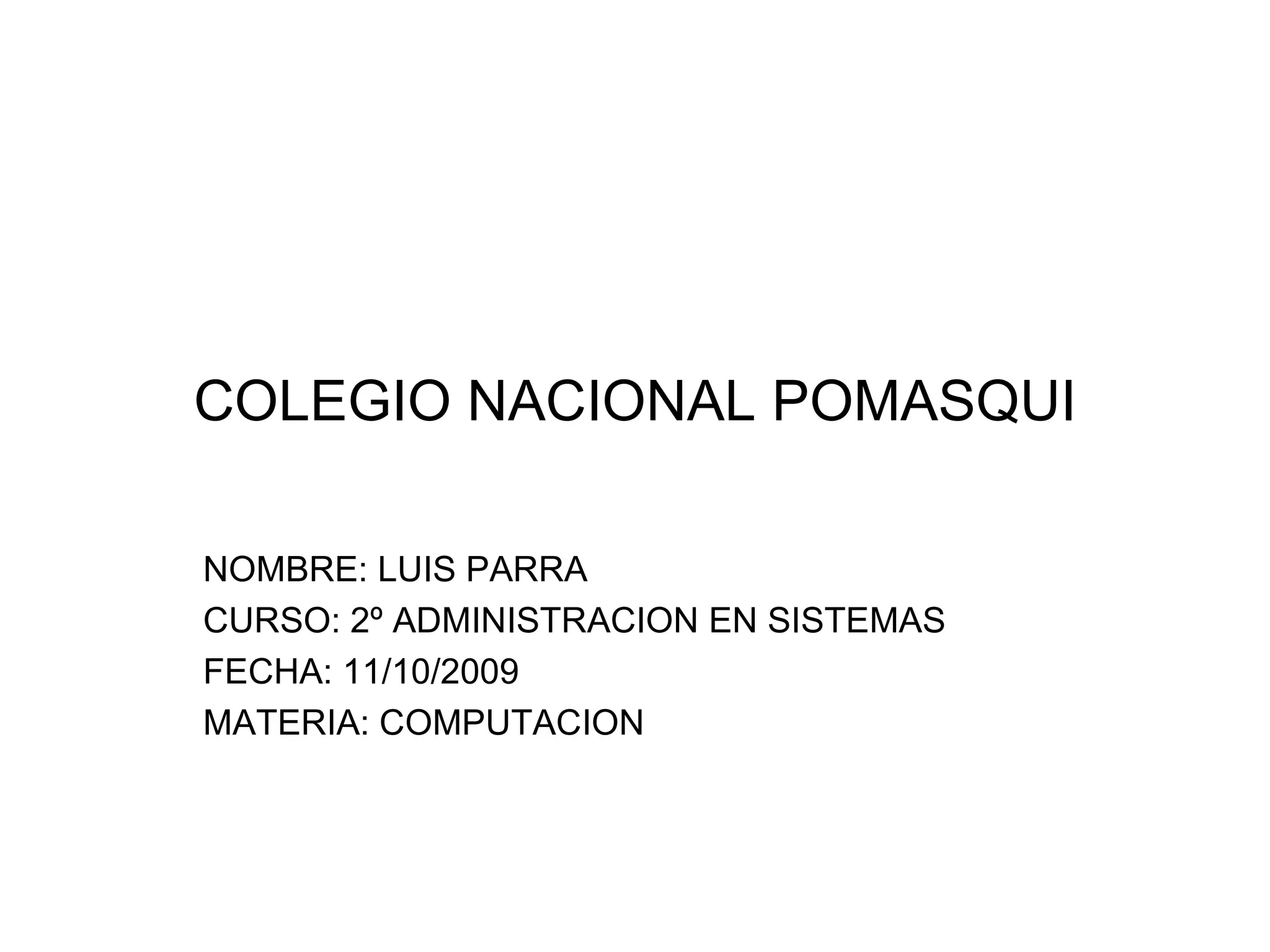 COLEGIO NACIONAL POMASQUI

NOMBRE: LUIS PARRA
CURSO: 2º ADMINISTRACION EN SISTEMAS
FECHA: 11/10/2009
MATERIA: COMPUTACION